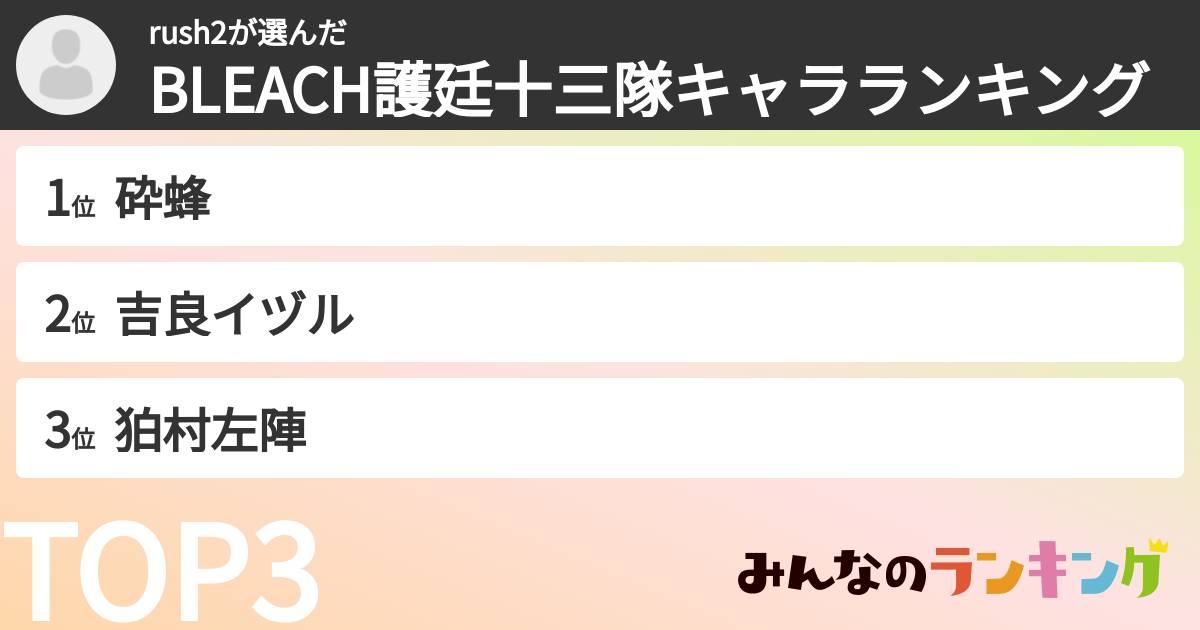 rush2が選んだ
BLEACH護廷十三隊キャラランキング

1位 砕蜂

2位 吉良イヅル

3位 狛村左陣

TOP3

みんなのランキング